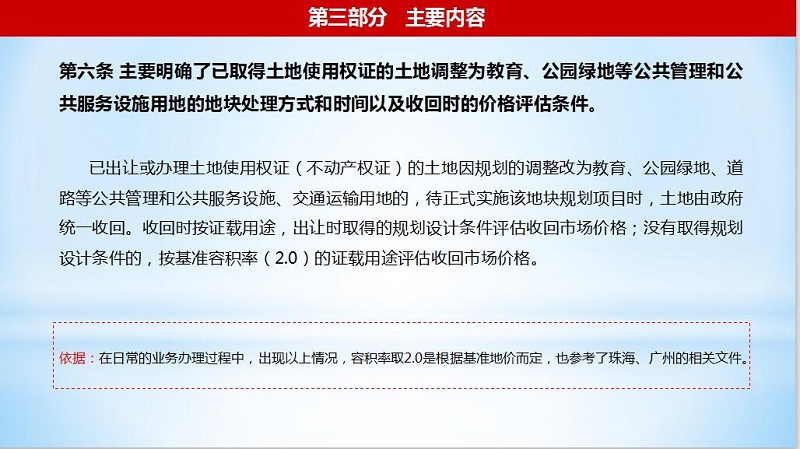 第三部分 主要内容

第六条 主要明确了已取得土地使用权证的土地调整为教育、公园绿地等公共管理和公共服务设施用地的地块处理方式和时间以及收回时的价格评估条件。

已出让或办理土地使用权证（不动产权证）的土地因规划的调整改为教育、公园绿地、道路等公共管理和公共服务设施、交通运输用地的，待正式实施该地块规划项目时，土地由政府统一收回。收回时按证载用途，出让时取得的规划设计条件评估收回市场价格；没有取得规划设计条件的，按基准容积率（2.0）的证载用途评估收回市场价格。

依据：在日常的业务办理过程中，出现以上情况，容积率取2.0是根据基准地价而定，也参考了珠海、广州的相关文件。